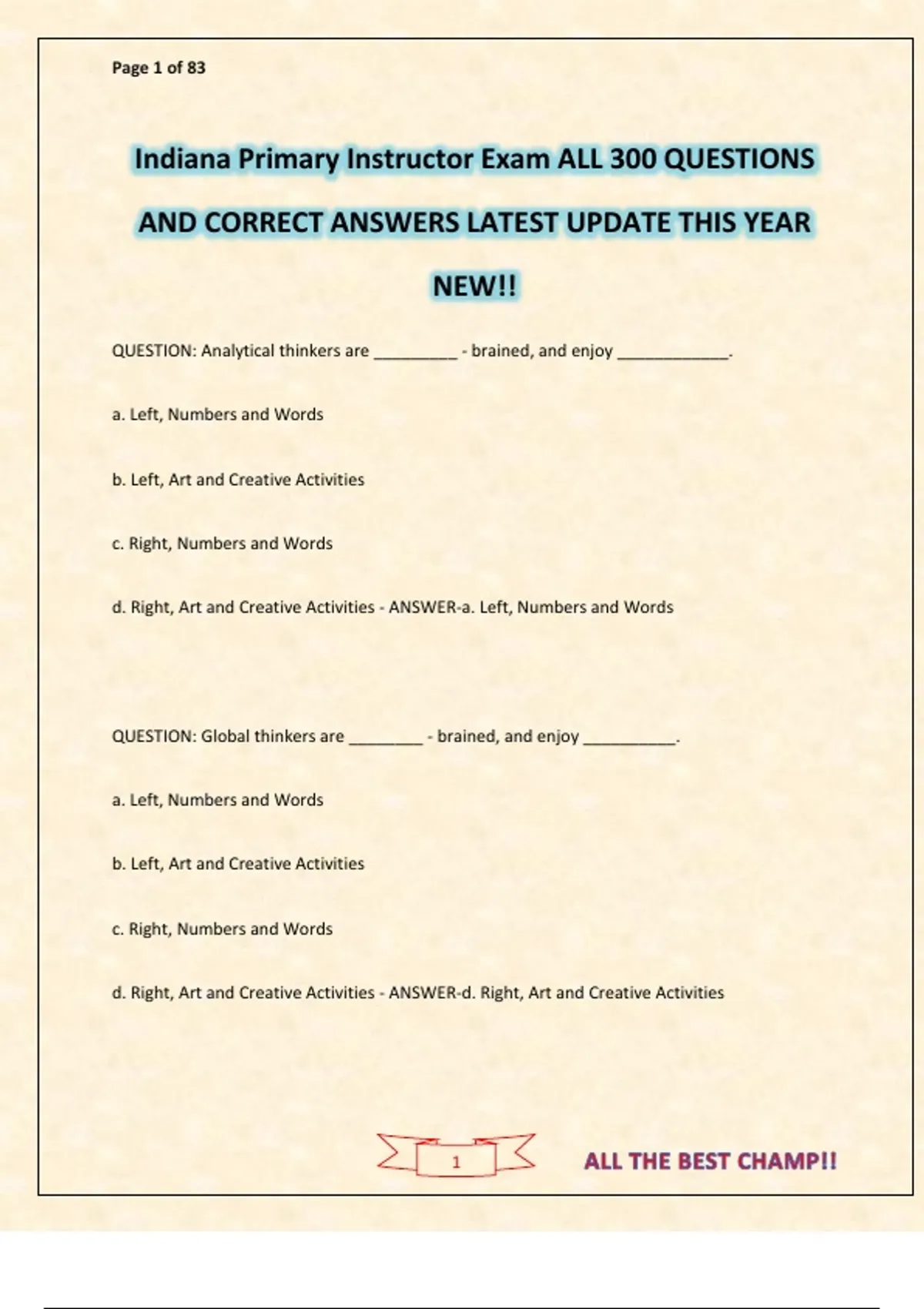 Page 1 of 83

Indiana Primary Instructor Exam ALL 300 QUESTIONS AND CORRECT ANSWERS LATEST UPDATE THIS YEAR NEW!!

QUESTION: Analytical thinkers are _________ - brained, and enjoy ____________.

a. Left, Numbers and Words

b. Left, Art and Creative Activities

c. Right, Numbers and Words

d. Right, Art and Creative Activities - ANSWER-a. Left, Numbers and Words

QUESTION: Global thinkers are ________ - brained, and enjoy __________.

a. Left, Numbers and Words

b. Left, Art and Creative Activities

c. Right, Numbers and Words

d. Right, Art and Creative Activities - ANSWER-d. Right, Art and Creative Activities

1

ALL THE BEST CHAMP!!